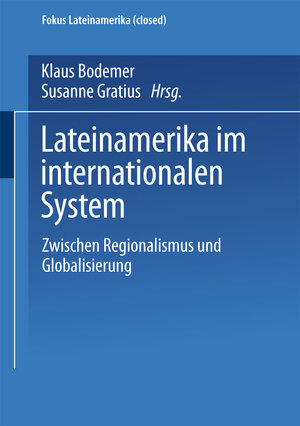 Fokus Lateinamerika (closed)

Klaus Bodemer
Susanne Gratius Hrsg.

Lateinamerika im internationalen System

Zwischen Regionalismus und Globalisierung